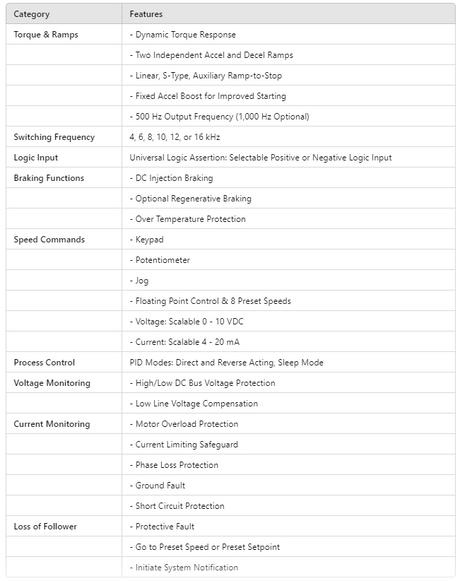 | Category | Features |
|---|---|
| Torque & Ramps | - Dynamic Torque Response |
| | - Two Independent Accel and Decel Ramps |
| | - Linear, S-Type, Auxiliary Ramp-to-Stop |
| | - Fixed Accel Boost for Improved Starting |
| | - 500 Hz Output Frequency (1,000 Hz Optional) |
| Switching Frequency | 4, 6, 8, 10, 12, or 16 kHz |
| Logic Input | Universal Logic Assertion: Selectable Positive or Negative Logic Input |
| Braking Functions | - DC Injection Braking |
| | - Optional Regenerative Braking |
| | - Over Temperature Protection |
| Speed Commands | - Keypad |
| | - Potentiometer |
| | - Jog |
| | - Floating Point Control & 8 Preset Speeds |
| | - Voltage: Scalable 0 - 10 VDC |
| | - Current: Scalable 4 - 20 mA |
| Process Control | PID Modes: Direct and Reverse Acting, Sleep Mode |
| Voltage Monitoring | - High/Low DC Bus Voltage Protection |
| | - Low Line Voltage Compensation |
| Current Monitoring | - Motor Overload Protection |
| | - Current Limiting Safeguard |
| | - Phase Loss Protection |
| | - Ground Fault |
| | - Short Circuit Protection |
| Loss of Follower | - Protective Fault |
| | - Go to Preset Speed or Preset Setpoint |
| | - Initiate System Notification |